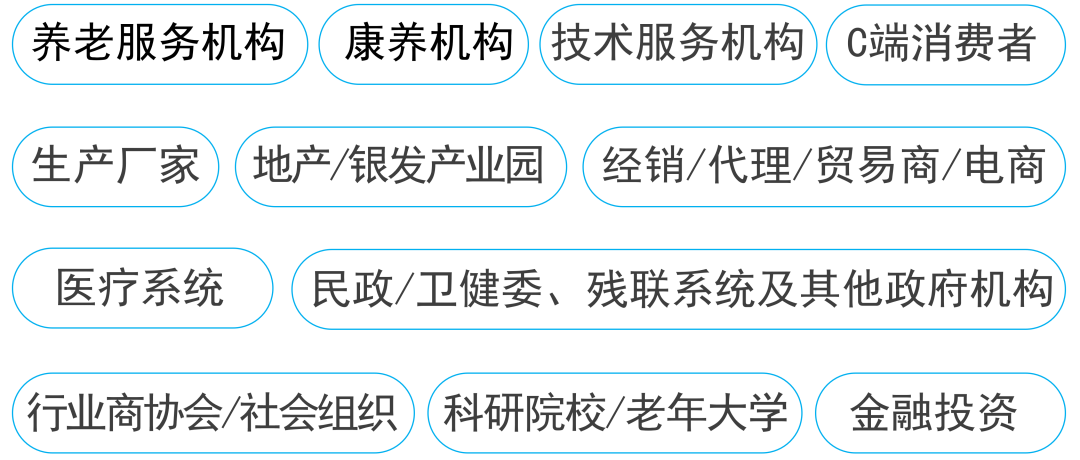 养老服务机构

康养机构

技术服务机构

C端消费者

生产厂家

地产/银发产业园

经销/代理/贸易商/电商

医疗系统

民政/卫健委、残联系统及其他政府机构

行业商协会/社会组织

科研院校/老年大学

金融投资